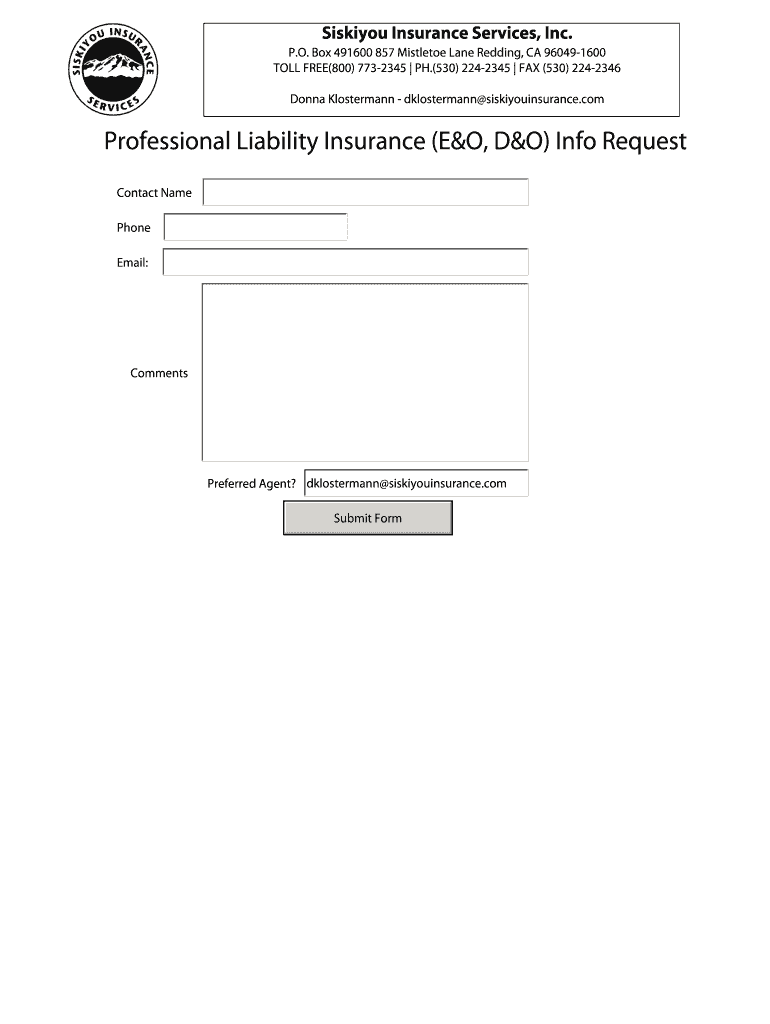 SISKIYOU INSURANCE SERVICES

Siskiyou Insurance Services, Inc.

P.O. Box 491600 857 Mistletoe Lane Redding, CA 96049-1600
TOLL FREE(800) 773-2345 | PH.(530) 224-2345 | FAX (530) 224-2346

Donna Klostermann - dklostermann@siskiyouinsurance.com

Professional Liability Insurance (E&O, D&O) Info Request

Contact Name

Phone

Email:

Comments

Preferred Agent? dklostermann@siskiyouinsurance.com

Submit Form